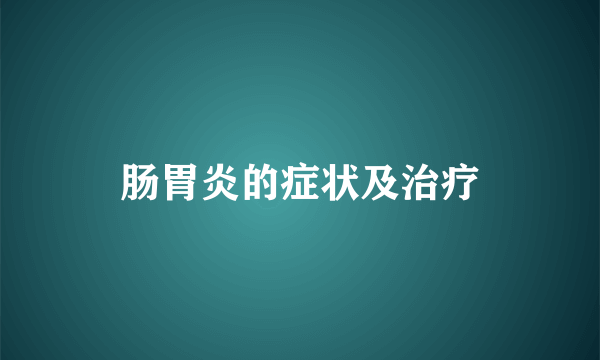 肠胃炎的症状及治疗